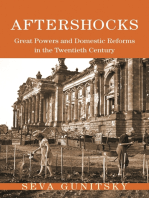 AFTERSHOCKS

Great Powers and Domestic Reforms in the Twentieth Century

SEVA GUNITSKY